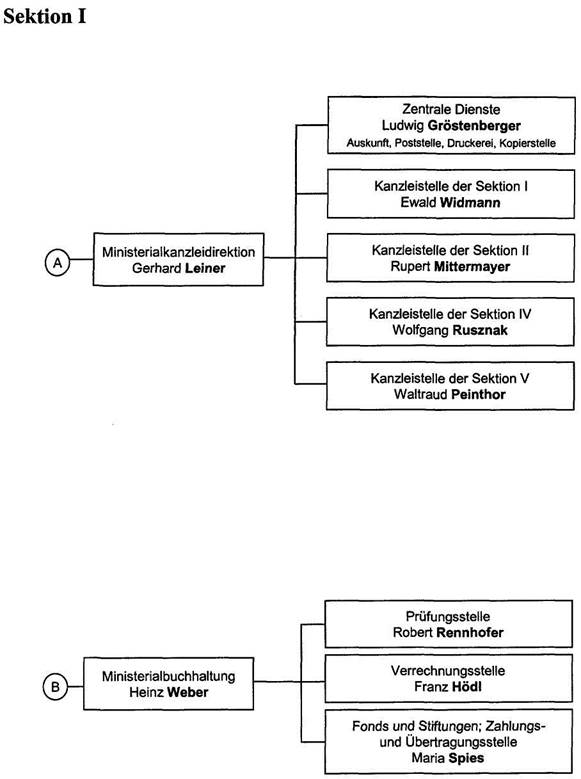 Sektion I

A

Ministerialkanzleidirektion
Gerhard Leiner

Zentrale Dienste
Ludwig Gröstenberger
Auskunft, Poststelle, Druckerei, Kopierstelle

Kanzleistelle der Sektion I
Ewald Widmann

Kanzleistelle der Sektion II
Rupert Mittermayer

Kanzleistelle der Sektion IV
Wolfgang Rusznak

Kanzleistelle der Sektion V
Waltraud Peinthor

B

Ministerialbuchhaltung
Heinz Weber

Prüfungsstelle
Robert Rennhofer

Verrechnungsstelle
Franz Hödl

Fonds und Stiftungen; Zahlungs- und Übertragungsstelle
Maria Spies